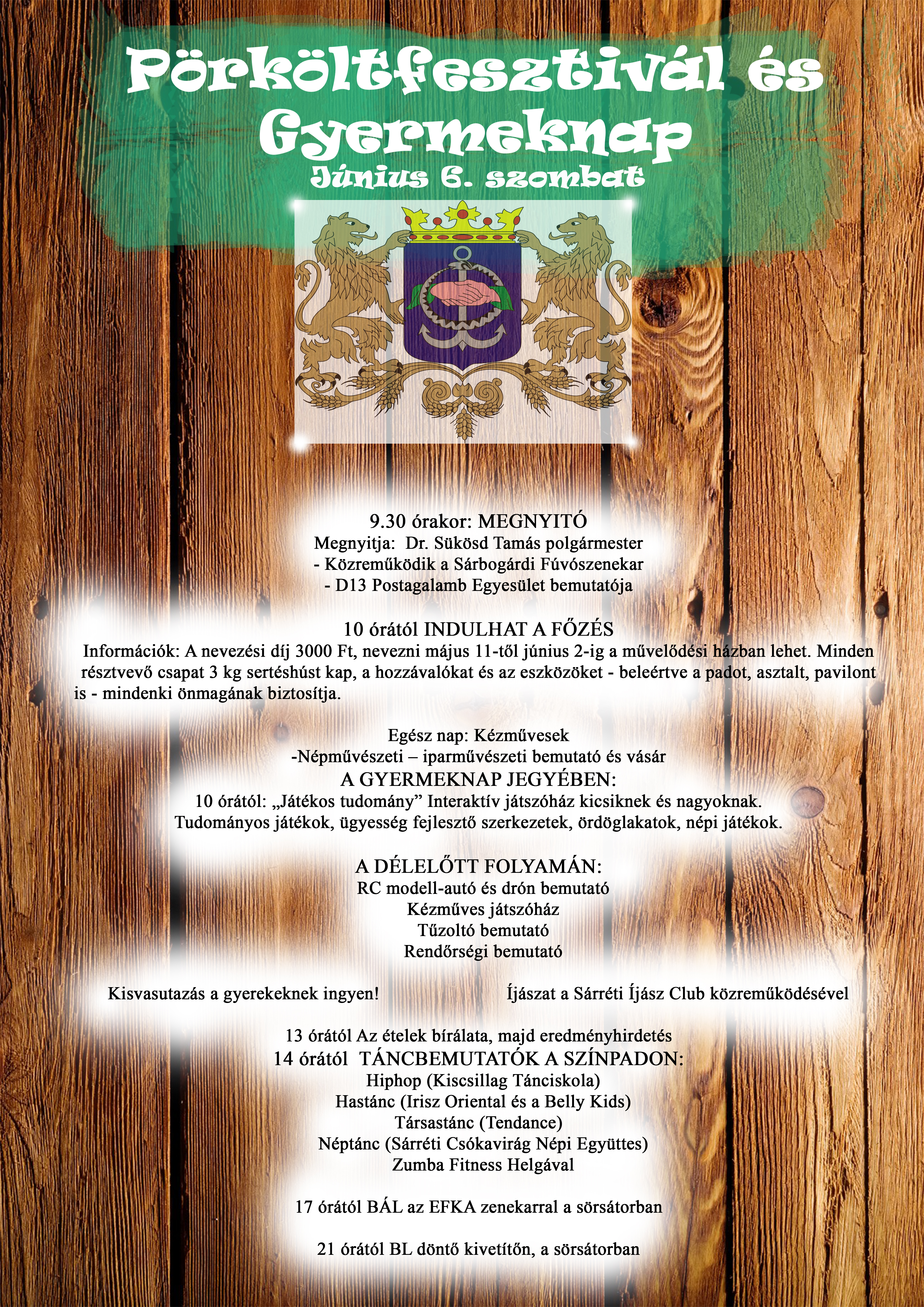 Pörköltfesztivál és Gyermeknap
Június 6. szombat

9.30 órakor: MEGNYITÓ
Megnyitja: Dr. Sükösd Tamás polgármester
- Közreműködik a Sárbogárdi Fúvószenekar
- D13 Postagalamb Egyesület bemutatója

10 órától INDULHAT A FŐZÉS
Információk: A nevezési díj 3000 Ft, nevezni május 11-től június 2-ig a művelődési házban lehet. Minden résztvevő csapat 3 kg sertéshúst kap, a hozzávalókat és az eszközöket - beleértve a padot, asztalt, pavilont is - mindenki önmagának biztosítja.

Egész nap: Kézművesek
-Népművészeti – iparművészeti bemutató és vásár
A GYERMEKNAP JEGYÉBEN:
10 órától: „Játékos tudomány” Interaktív játszóház kicsiknek és nagyoknak.
Tudományos játékok, ügyesség fejlesztő szerkezetek, ördöglakatok, népi játékok.

A DÉLELŐTT FOLYAMÁN:
RC modell-autó és drón bemutató
Kézműves játszóház
Tűzoltó bemutató
Rendőrségi bemutató

Kisvasutazás a gyerekeknek ingyen!

Íjászat a Sárréti Íjász Club közreműködésével

13 órától Az ételek bírálata, majd eredményhirdetés
14 órától TÁNCBEMUTATÓK A SZÍNPADON:
Hiphop (Kiscsillag Tánciskola)
Hastánc (Irisz Oriental és a Belly Kids)
Társastánc (Tendance)
Néptánc (Sárréti Csókavirág Népi Együttes)
Zumba Fitness Helgával

17 órától BÁL az EFKA zenekarral a sörsátorban

21 órától BL döntő kivetítőn, a sörsátorban